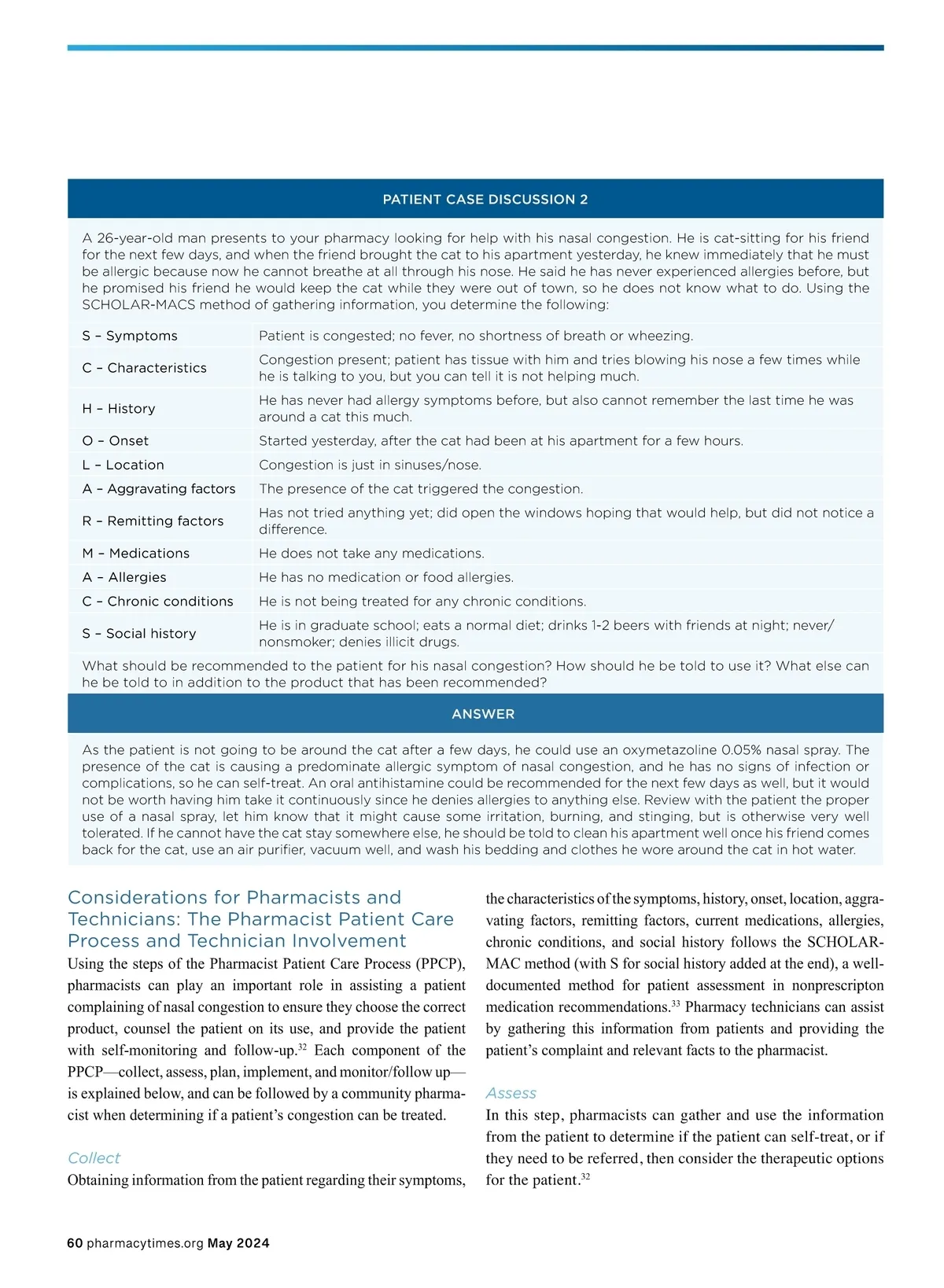 PATIENT CASE DISCUSSION 2

A 26-year-old man presents to your pharmacy looking for help with his nasal congestion. He is cat-sitting for his friend for the next few days, and when the friend brought the cat to his apartment yesterday, he knew immediately that he must be allergic because now he cannot breathe at all through his nose. He said he has never experienced allergies before, but he promised his friend he would keep the cat while they were out of town, so he does not know what to do. Using the SCHOLAR-MACS method of gathering information, you determine the following:

| | |
|---|---|
| S – Symptoms | Patient is congested; no fever, no shortness of breath or wheezing. |
| C – Characteristics | Congestion present; patient has tissue with him and tries blowing his nose a few times while he is talking to you, but you can tell it is not helping much. |
| H – History | He has never had allergy symptoms before, but also cannot remember the last time he was around a cat this much. |
| O – Onset | Started yesterday, after the cat had been at his apartment for a few hours. |
| L – Location | Congestion is just in sinuses/nose. |
| A – Aggravating factors | The presence of the cat triggered the congestion. |
| R – Remitting factors | Has not tried anything yet; did open the windows hoping that would help, but did not notice a difference. |
| M – Medications | He does not take any medications. |
| A – Allergies | He has no medication or food allergies. |
| C – Chronic conditions | He is not being treated for any chronic conditions. |
| S – Social history | He is in graduate school; eats a normal diet; drinks 1-2 beers with friends at night; never/nonsmoker; denies illicit drugs. |

What should be recommended to the patient for his nasal congestion? How should he be told to use it? What else can he be told to in addition to the product that has been recommended?

ANSWER

As the patient is not going to be around the cat after a few days, he could use an oxymetazoline 0.05% nasal spray. The presence of the cat is causing a predominate allergic symptom of nasal congestion, and he has no signs of infection or complications, so he can self-treat. An oral antihistamine could be recommended for the next few days as well, but it would not be worth having him take it continuously since he denies allergies to anything else. Review with the patient the proper use of a nasal spray, let him know that it might cause some irritation, burning, and stinging, but is otherwise very well tolerated. If he cannot have the cat stay somewhere else, he should be told to clean his apartment well once his friend comes back for the cat, use an air purifier, vacuum well, and wash his bedding and clothes he wore around the cat in hot water.

Considerations for Pharmacists and Technicians: The Pharmacist Patient Care Process and Technician Involvement

Using the steps of the Pharmacist Patient Care Process (PPCP), pharmacists can play an important role in assisting a patient complaining of nasal congestion to ensure they choose the correct product, counsel the patient on its use, and provide the patient with self-monitoring and follow-up.$^{32}$ Each component of the PPCP—collect, assess, plan, implement, and monitor/follow up—is explained below, and can be followed by a community pharmacist when determining if a patient's congestion can be treated.

Collect

Obtaining information from the patient regarding their symptoms, the characteristics of the symptoms, history, onset, location, aggravating factors, remitting factors, current medications, allergies, chronic conditions, and social history follows the SCHOLAR-MAC method (with S for social history added at the end), a well-documented method for patient assessment in nonprescripton medication recommendations.$^{33}$ Pharmacy technicians can assist by gathering this information from patients and providing the patient's complaint and relevant facts to the pharmacist.

Assess

In this step, pharmacists can gather and use the information from the patient to determine if the patient can self-treat, or if they need to be referred, then consider the therapeutic options for the patient.$^{32}$

60 pharmacytimes.org May 2024